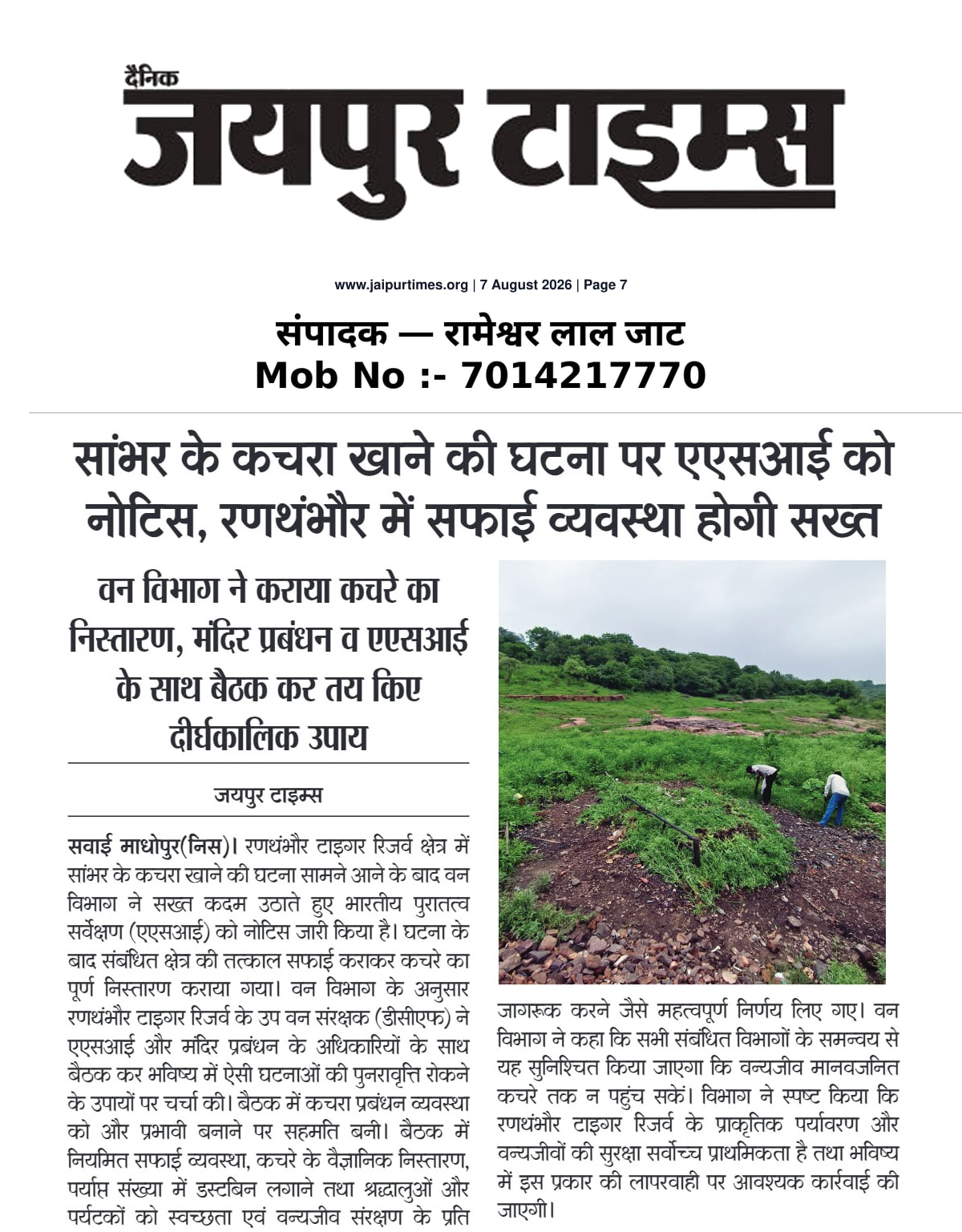 दैनिक
जयपुर टाइम्स

www.jaipurtimes.org | 7 August 2026 | Page 7

संपादक — रामेश्वर लाल जाट
Mob No :- 7014217770

सांभर के कचरा खाने की घटना पर एएसआई को नोटिस, रणथंभौर में सफाई व्यवस्था होगी सख्त

वन विभाग ने कराया कचरे का निस्तारण, मंदिर प्रबंधन व एएसआई के साथ बैठक कर तय किए दीर्घकालिक उपाय

जयपुर टाइम्स

सवाई माधोपुर(निस)। रणथंभौर टाइगर रिजर्व क्षेत्र में सांभर के कचरा खाने की घटना सामने आने के बाद वन विभाग ने सख्त कदम उठाते हुए भारतीय पुरातत्व सर्वेक्षण (एएसआई) को नोटिस जारी किया है। घटना के बाद संबंधित क्षेत्र की तत्काल सफाई कराकर कचरे का पूर्ण निस्तारण कराया गया। वन विभाग के अनुसार रणथंभौर टाइगर रिजर्व के उप वन संरक्षक (डीसीएफ) ने एएसआई और मंदिर प्रबंधन के अधिकारियों के साथ बैठक कर भविष्य में ऐसी घटनाओं की पुनरावृत्ति रोकने के उपायों पर चर्चा की। बैठक में कचरा प्रबंधन व्यवस्था को और प्रभावी बनाने पर सहमति बनी। बैठक में नियमित सफाई व्यवस्था, कचरे के वैज्ञानिक निस्तारण, पर्याप्त संख्या में डस्टबिन लगाने तथा श्रद्धालुओं और पर्यटकों को स्वच्छता एवं वन्यजीव संरक्षण के प्रति जागरूक करने जैसे महत्वपूर्ण निर्णय लिए गए। वन विभाग ने कहा कि सभी संबंधित विभागों के समन्वय से यह सुनिश्चित किया जाएगा कि वन्यजीव मानवजनित कचरे तक न पहुंच सकें। विभाग ने स्पष्ट किया कि रणथंभौर टाइगर रिजर्व के प्राकृतिक पर्यावरण और वन्यजीवों की सुरक्षा सर्वोच्च प्राथमिकता है तथा भविष्य में इस प्रकार की लापरवाही पर आवश्यक कार्रवाई की जाएगी।